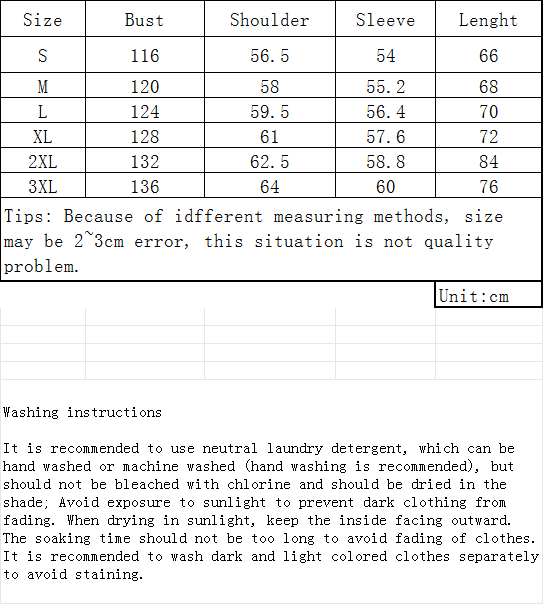 | Size | Bust | Shoulder | Sleeve | Lenght |
|---|---|---|---|---|
| S | 116 | 56.5 | 54 | 66 |
| M | 120 | 58 | 55.2 | 68 |
| L | 124 | 59.5 | 56.4 | 70 |
| XL | 128 | 61 | 57.6 | 72 |
| 2XL | 132 | 62.5 | 58.8 | 84 |
| 3XL | 136 | 64 | 60 | 76 |

Tips: Because of idfferent measuring methods, size may be 2~3cm error, this situation is not quality problem.

Unit:cm

Washing instructions

It is recommended to use neutral laundry detergent, which can be hand washed or machine washed (hand washing is recommended), but should not be bleached with chlorine and should be dried in the shade; Avoid exposure to sunlight to prevent dark clothing from fading. When drying in sunlight, keep the inside facing outward. The soaking time should not be too long to avoid fading of clothes. It is recommended to wash dark and light colored clothes separately to avoid staining.